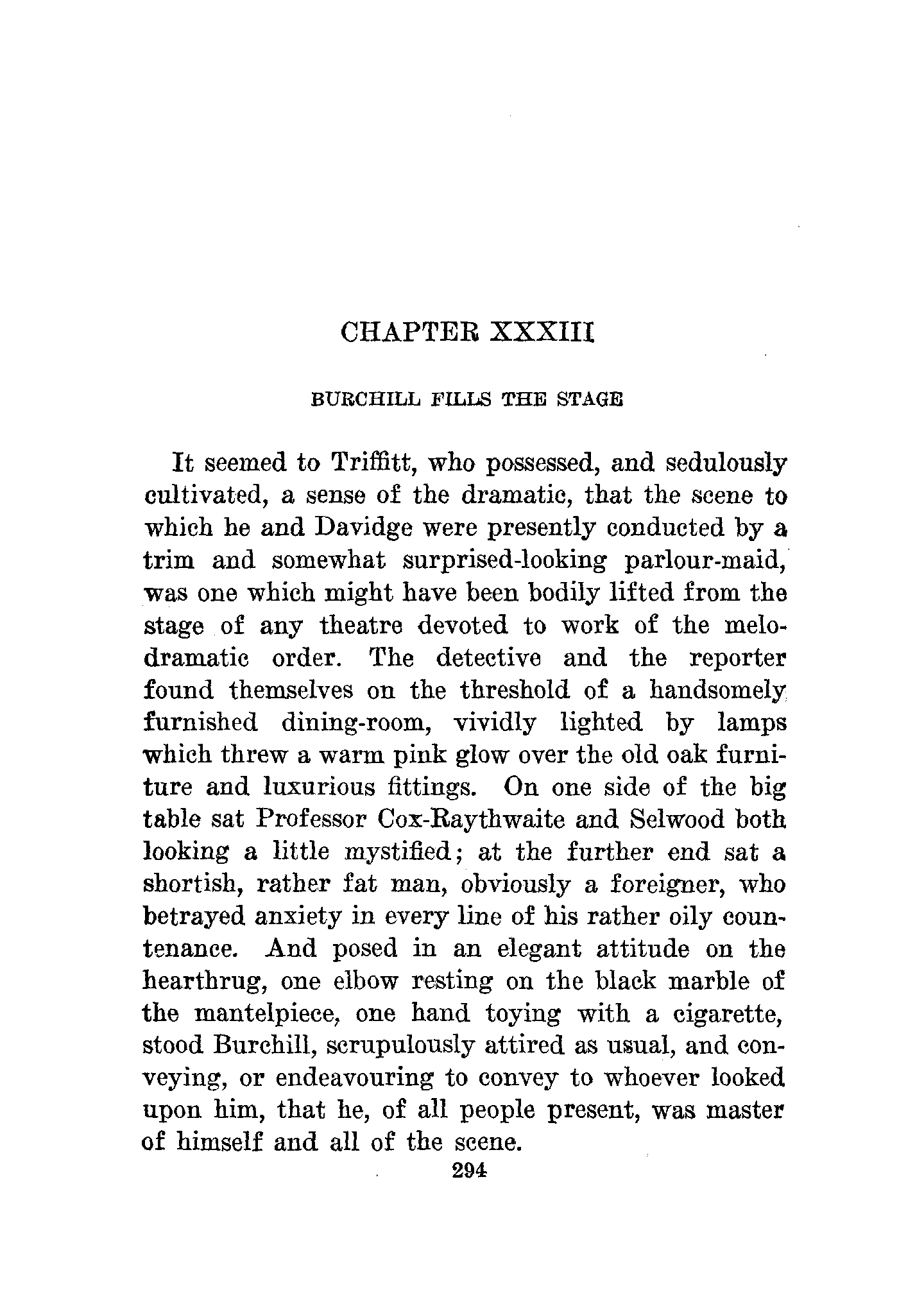 CHAPTER XXXIII

BURCHILL FILLS THE STAGE

It seemed to Triffitt, who possessed, and sedulously cultivated, a sense of the dramatic, that the scene to which he and Davidge were presently conducted by a trim and somewhat surprised-looking parlour-maid, was one which might have been bodily lifted from the stage of any theatre devoted to work of the melodramatic order. The detective and the reporter found themselves on the threshold of a handsomely furnished dining-room, vividly lighted by lamps which threw a warm pink glow over the old oak furniture and luxurious fittings. On one side of the big table sat Professor Cox-Raythwaite and Selwood both looking a little mystified; at the further end sat a shortish, rather fat man, obviously a foreigner, who betrayed anxiety in every line of his rather oily countenance. And posed in an elegant attitude on the hearthrug, one elbow resting on the black marble of the mantelpiece, one hand toying with a cigarette, stood Burchill, scrupulously attired as usual, and conveying, or endeavouring to convey to whoever looked upon him, that he, of all people present, was master of himself and all of the scene.

294